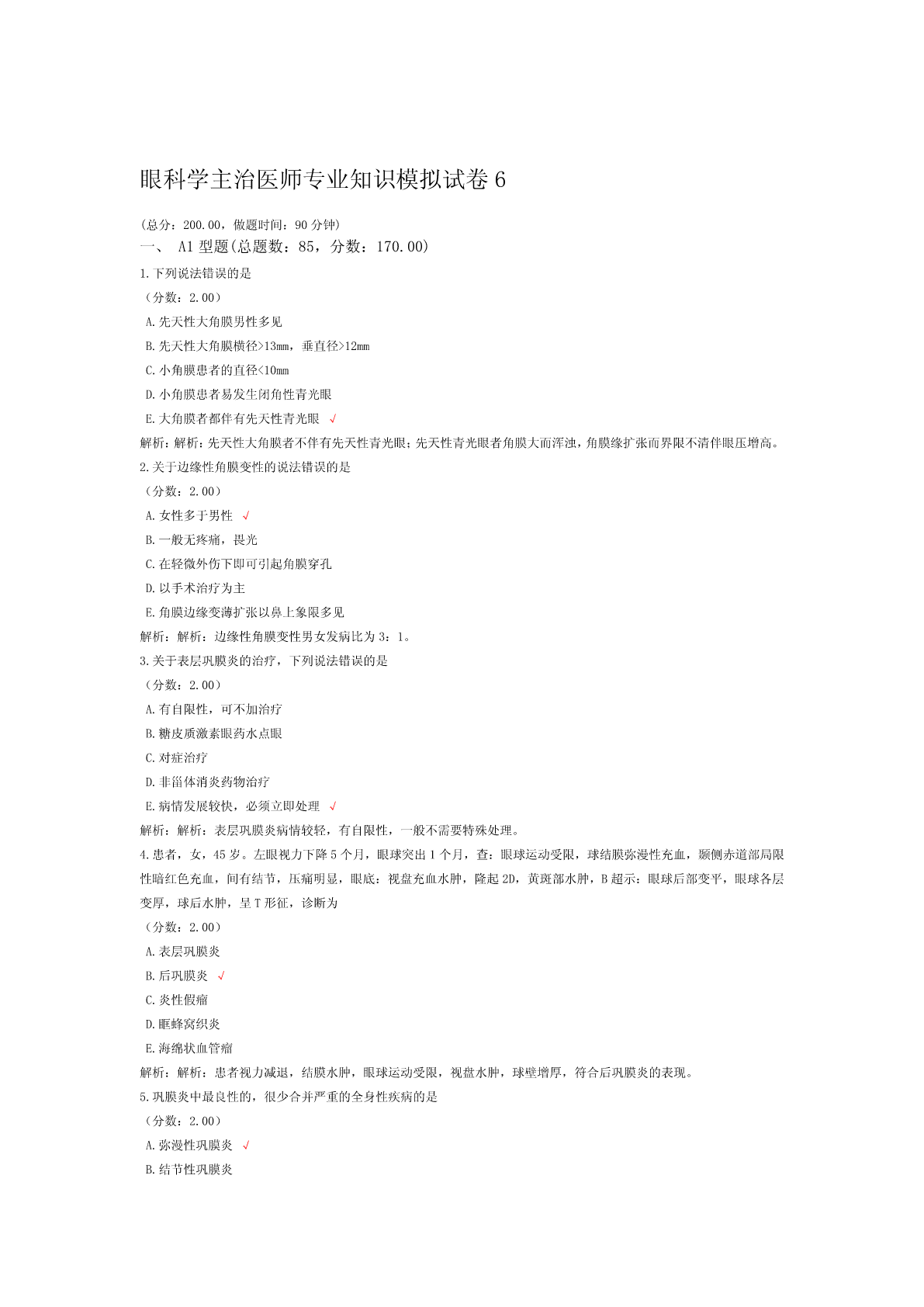 眼科学主治医师专业知识模拟试卷 6

(总分：200.00，做题时间：90 分钟)

一、 A1 型题(总题数：85，分数：170.00)

1.下列说法错误的是

（分数：2.00）

A.先天性大角膜男性多见

B.先天性大角膜横径>13mm，垂直径>12mm

C.小角膜患者的直径<10mm

D.小角膜患者易发生闭角性青光眼

E.大角膜者都伴有先天性青光眼 √

解析：解析：先天性大角膜者不伴有先天性青光眼；先天性青光眼者角膜大而浑浊，角膜缘扩张而界限不清伴眼压增高。

2.关于边缘性角膜变性的说法错误的是

（分数：2.00）

A.女性多于男性 √

B.一般无疼痛，畏光

C.在轻微外伤下即可引起角膜穿孔

D.以手术治疗为主

E.角膜边缘变薄扩张以鼻上象限多见

解析：解析：边缘性角膜变性男女发病比为 3：1。

3.关于表层巩膜炎的治疗，下列说法错误的是

（分数：2.00）

A.有自限性，可不加治疗

B.糖皮质激素眼药水点眼

C.对症治疗

D.非甾体消炎药物治疗

E.病情发展较快，必须立即处理 √

解析：解析：表层巩膜炎病情较轻，有自限性，一般不需要特殊处理。

4.患者，女，45 岁。左眼视力下降 5 个月，眼球突出 1 个月，查：眼球运动受限，球结膜弥漫性充血，颞侧赤道部局限性暗红色充血，间有结节，压痛明显，眼底：视盘充血水肿，隆起 2D，黄斑部水肿，B 超示：眼球后部变平，眼球各层变厚，球后水肿，呈 T 形征，诊断为

（分数：2.00）

A.表层巩膜炎

B.后巩膜炎 √

C.炎性假瘤

D.眶蜂窝织炎

E.海绵状血管瘤

解析：解析：患者视力减退，结膜水肿，眼球运动受限，视盘水肿，球壁增厚，符合后巩膜炎的表现。

5.巩膜炎中最良性的，很少合并严重的全身性疾病的是

（分数：2.00）

A.弥漫性巩膜炎 √

B.结节性巩膜炎